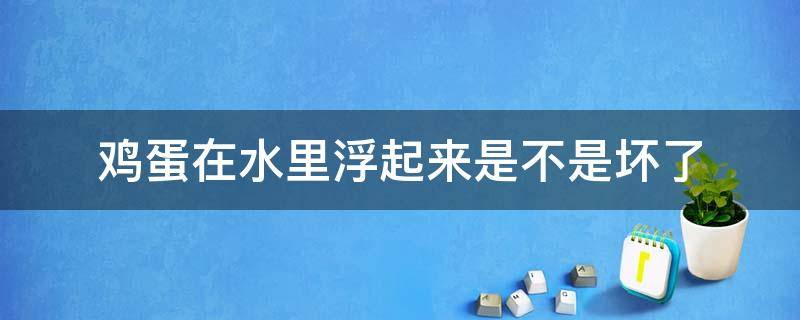 鸡蛋在水里浮起来是不是坏了